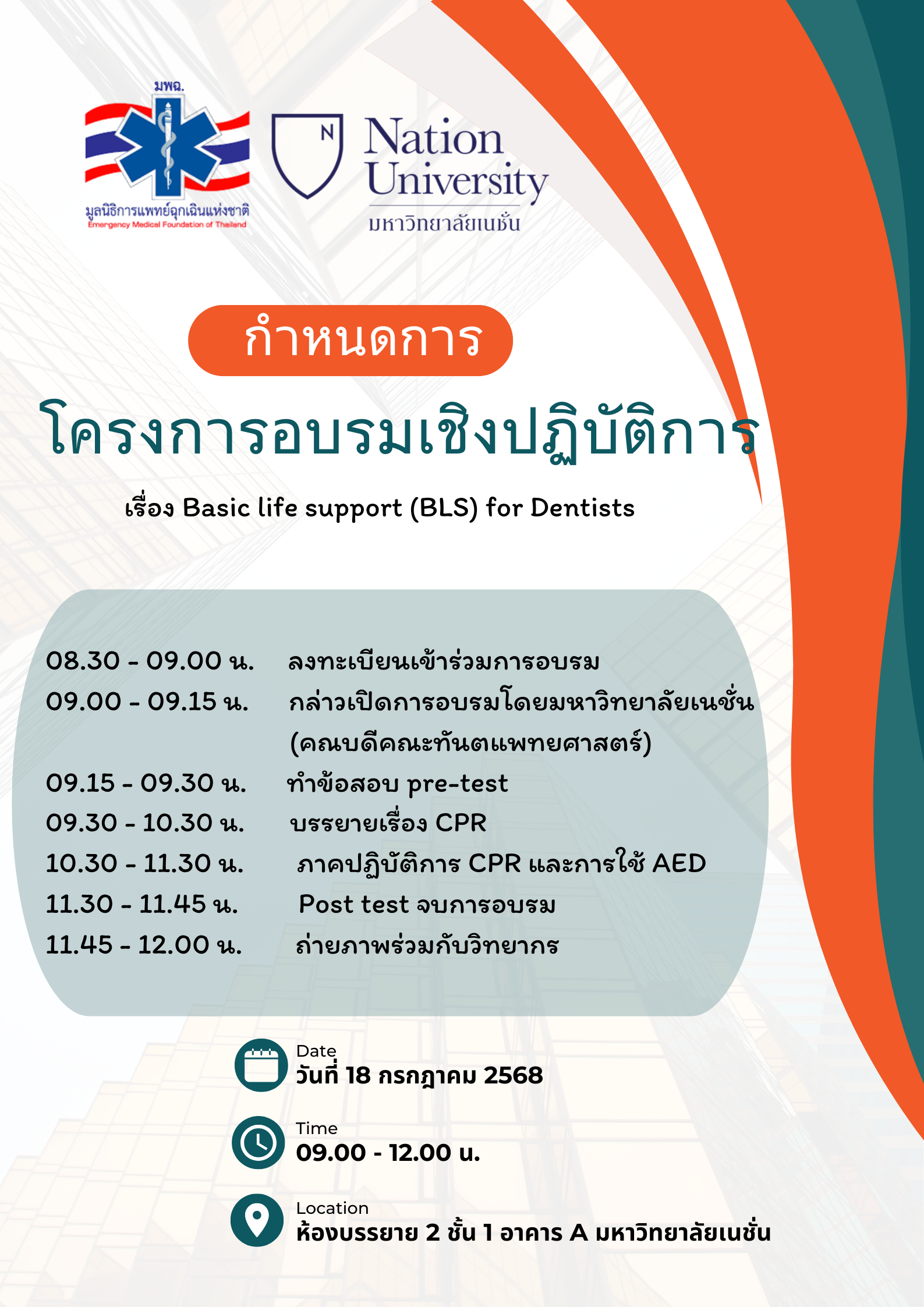 มพฉ.
มูลนิธิการแพทย์ฉุกเฉินแห่งชาติ
Emergency Medical Foundation of Thailand

N
Nation University
มหาวิทยาลัยเนชั่น

กำหนดการ

โครงการอบรมเชิงปฏิบัติการ

เรื่อง Basic life support (BLS) for Dentists

08.30 - 09.00 น. ลงทะเบียนเข้าร่วมการอบรม
09.00 - 09.15 น. กล่าวเปิดการอบรมโดยมหาวิทยาลัยเนชั่น (คณบดีคณะทันตแพทยศาสตร์)
09.15 - 09.30 น. ทำข้อสอบ pre-test
09.30 - 10.30 น. บรรยายเรื่อง CPR
10.30 - 11.30 น. ภาคปฏิบัติการ CPR และการใช้ AED
11.30 - 11.45 น. Post test จบการอบรม
11.45 - 12.00 น. ถ่ายภาพร่วมกับวิทยากร

Date
วันที่ 18 กรกฎาคม 2568

Time
09.00 - 12.00 น.

Location
ห้องบรรยาย 2 ชั้น 1 อาคาร A มหาวิทยาลัยเนชั่น